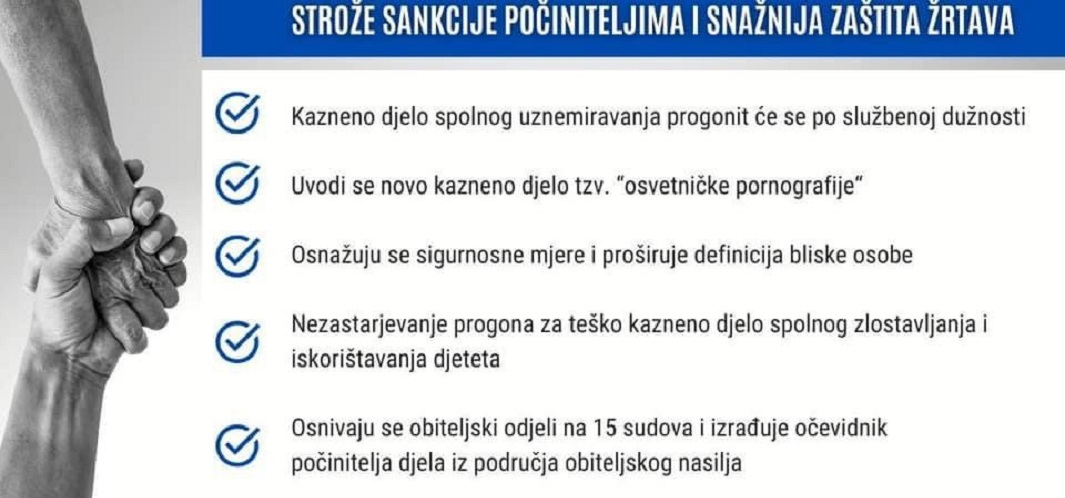 STROŽE SANKCIJE POČINITELJIMA I SNAŽNIJA ZAŠTITA ŽRTAVA

Kazneno djelo spolnog uznemiravanja progonit će se po službenoj dužnosti

Uvodi se novo kazneno djelo tzv. "osvetničke pornografije"

Osnažuju se sigurnosne mjere i proširuje definicija bliske osobe

Nezastarjevanje progona za teško kazneno djelo spolnog zlostavljanja i iskorištavanja djeteta

Osnivaju se obiteljski odjeli na 15 sudova i izrađuje očevidnik počinitelja djela iz područja obiteljskog nasilja